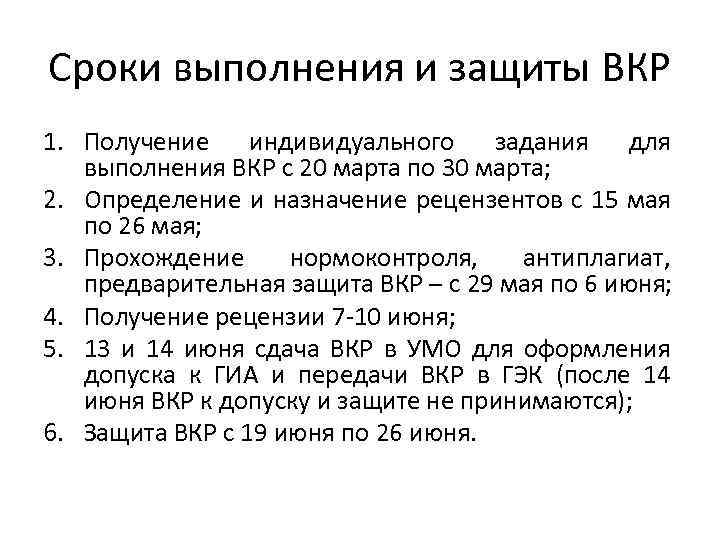 Сроки выполнения и защиты ВКР

1. Получение индивидуального задания для выполнения ВКР с 20 марта по 30 марта;
2. Определение и назначение рецензентов с 15 мая по 26 мая;
3. Прохождение нормоконтроля, антиплагиат, предварительная защита ВКР – с 29 мая по 6 июня;
4. Получение рецензии 7-10 июня;
5. 13 и 14 июня сдача ВКР в УМО для оформления допуска к ГИА и передачи ВКР в ГЭК (после 14 июня ВКР к допуску и защите не принимаются);
6. Защита ВКР с 19 июня по 26 июня.